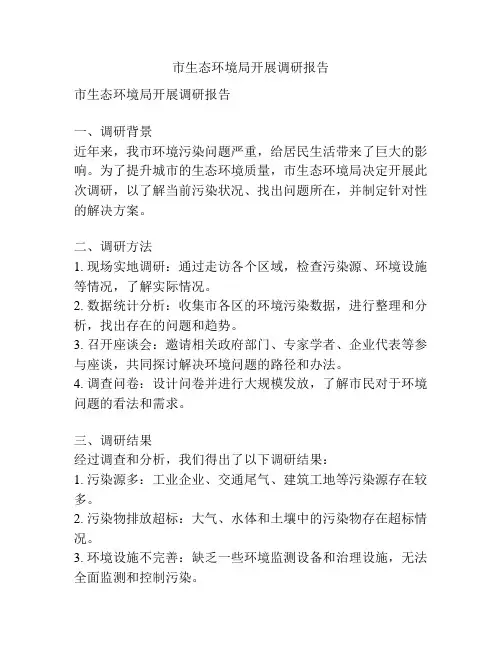 市生态环境局开展调研报告

市生态环境局开展调研报告

一、调研背景
近年来，我市环境污染问题严重，给居民生活带来了巨大的影响。为了提升城市的生态环境质量，市生态环境局决定开展此次调研，以了解当前污染状况、找出问题所在，并制定针对性的解决方案。

二、调研方法
1. 现场实地调研：通过走访各个区域，检查污染源、环境设施等情况，了解实际情况。
2. 数据统计分析：收集市各区的环境污染数据，进行整理和分析，找出存在的问题和趋势。
3. 召开座谈会：邀请相关政府部门、专家学者、企业代表等参与座谈，共同探讨解决环境问题的路径和办法。
4. 调查问卷：设计问卷并进行大规模发放，了解市民对于环境问题的看法和需求。

三、调研结果
经过调查和分析，我们得出了以下调研结果：
1. 污染源多：工业企业、交通尾气、建筑工地等污染源存在较多。
2. 污染物排放超标：大气、水体和土壤中的污染物存在超标情况。
3. 环境设施不完善：缺乏一些环境监测设备和治理设施，无法全面监测和控制污染。